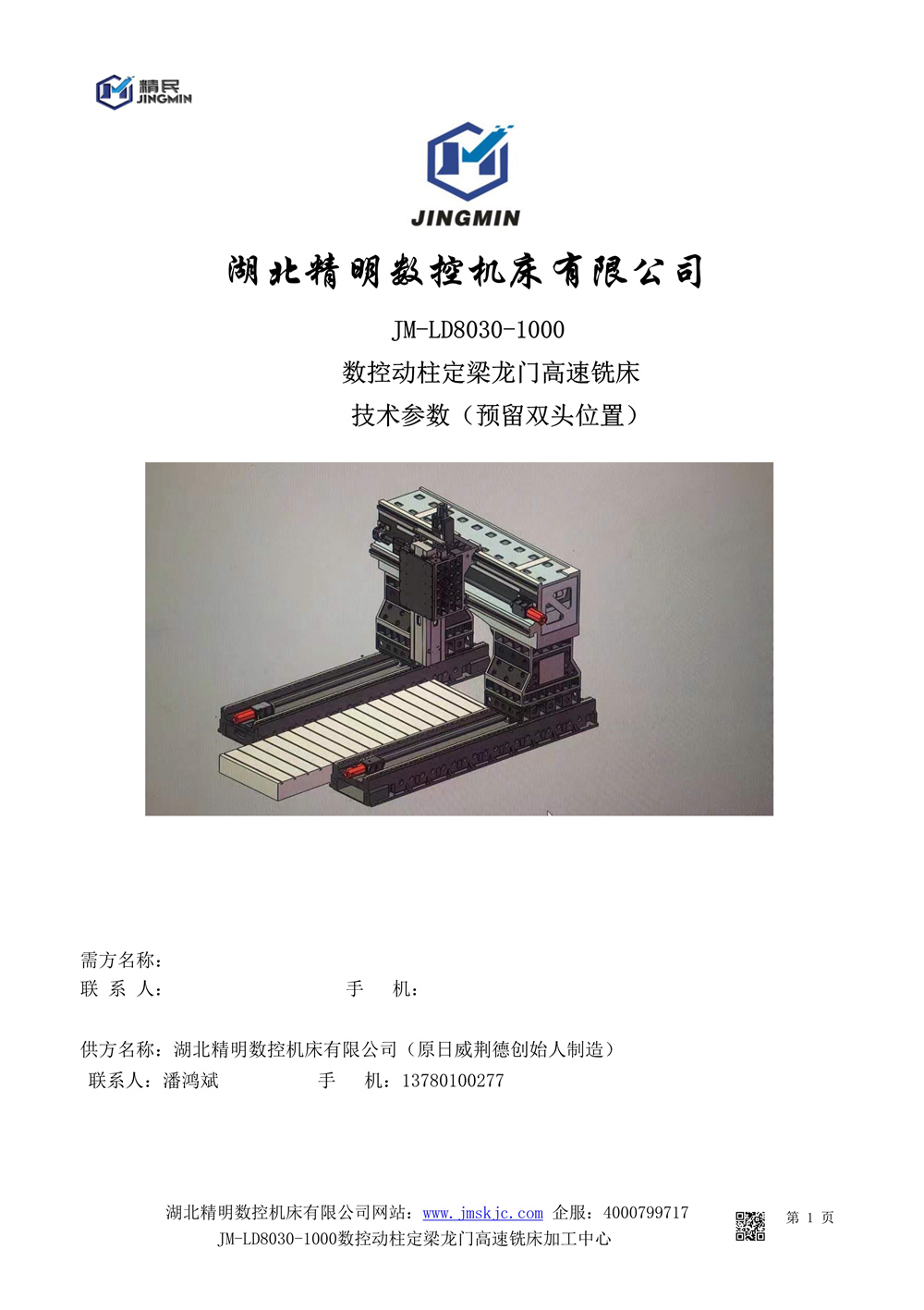 精民
JINGMIN

JINGMIN

湖北精明数控机床有限公司

JM-LD8030-1000
数控动柱定梁龙门高速铣床
技术参数（预留双头位置）

需方名称：
联 系 人： 手 机：

供方名称：湖北精明数控机床有限公司（原日威荆德创始人制造）
联系人：潘鸿斌 手 机：13780100277

湖北精明数控机床有限公司网站：www.jmskjc.com 企服：4000799717
JM-LD8030-1000数控动柱定梁龙门高速铣床加工中心

第 1 页